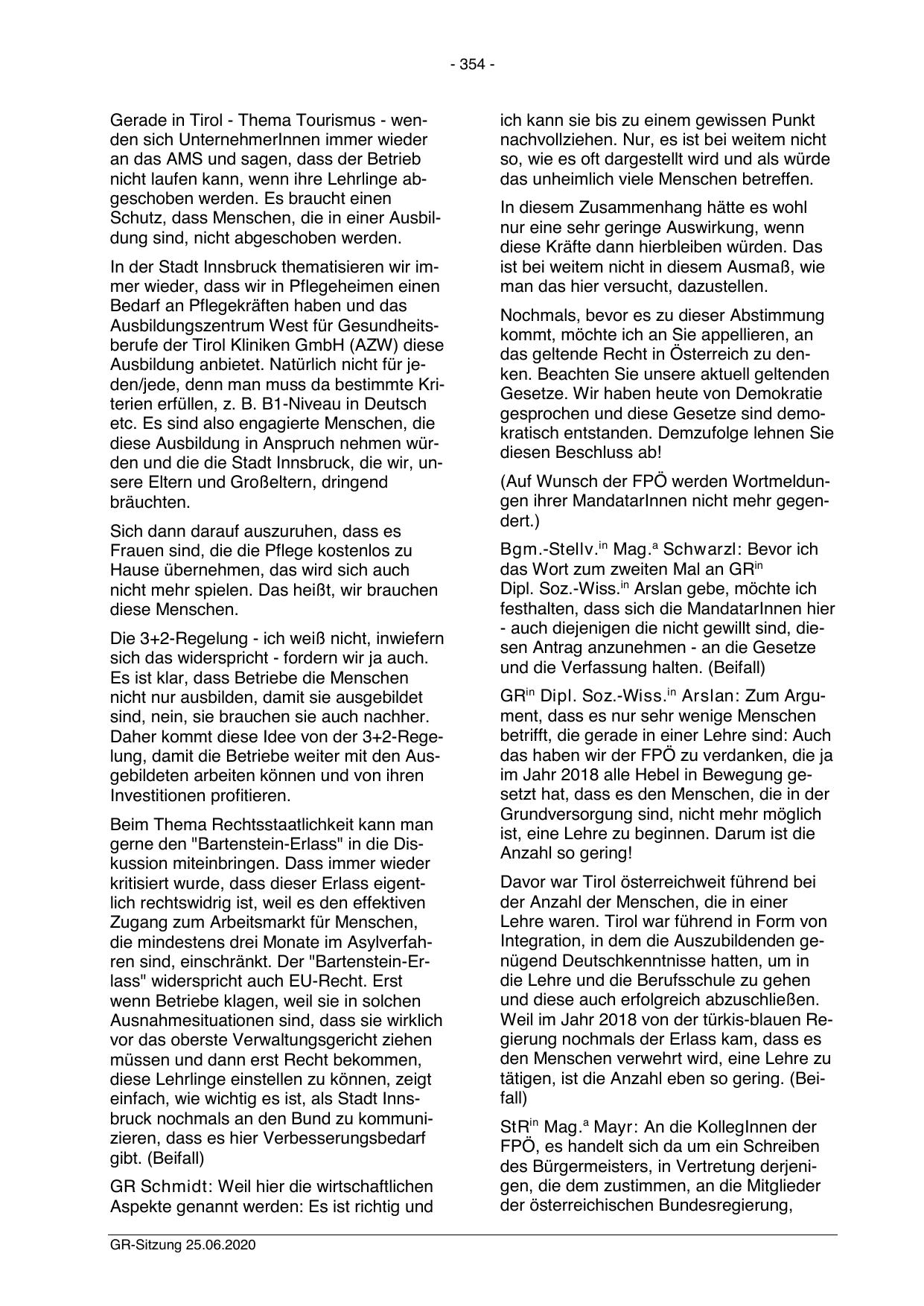 - 354 -

Gerade in Tirol - Thema Tourismus - wenden sich UnternehmerInnen immer wieder an das AMS und sagen, dass der Betrieb nicht laufen kann, wenn ihre Lehrlinge abgeschoben werden. Es braucht einen Schutz, dass Menschen, die in einer Ausbildung sind, nicht abgeschoben werden.

In der Stadt Innsbruck thematisieren wir immer wieder, dass wir in Pflegeheimen einen Bedarf an Pflegekräften haben und das Ausbildungszentrum West für Gesundheitsberufe der Tirol Kliniken GmbH (AZW) diese Ausbildung anbietet. Natürlich nicht für jeden/jede, denn man muss da bestimmte Kriterien erfüllen, z. B. B1-Niveau in Deutsch etc. Es sind also engagierte Menschen, die diese Ausbildung in Anspruch nehmen würden und die die Stadt Innsbruck, die wir, unsere Eltern und Großeltern, dringend bräuchten.

Sich dann darauf auszuruhen, dass es Frauen sind, die die Pflege kostenlos zu Hause übernehmen, das wird sich auch nicht mehr spielen. Das heißt, wir brauchen diese Menschen.

Die 3+2-Regelung - ich weiß nicht, inwiefern sich das widerspricht - fordern wir ja auch. Es ist klar, dass Betriebe die Menschen nicht nur ausbilden, damit sie ausgebildet sind, nein, sie brauchen sie auch nachher. Daher kommt diese Idee von der 3+2-Regelung, damit die Betriebe weiter mit den Ausgebildeten arbeiten können und von ihren Investitionen profitieren.

Beim Thema Rechtsstaatlichkeit kann man gerne den "Bartenstein-Erlass" in die Diskussion miteinbringen. Dass immer wieder kritisiert wurde, dass dieser Erlass eigentlich rechtswidrig ist, weil es den effektiven Zugang zum Arbeitsmarkt für Menschen, die mindestens drei Monate im Asylverfahren sind, einschränkt. Der "Bartenstein-Erlass" widerspricht auch EU-Recht. Erst wenn Betriebe klagen, weil sie in solchen Ausnahmesituationen sind, dass sie wirklich vor das oberste Verwaltungsgericht ziehen müssen und dann erst Recht bekommen, diese Lehrlinge einstellen zu können, zeigt einfach, wie wichtig es ist, als Stadt Innsbruck nochmals an den Bund zu kommunizieren, dass es hier Verbesserungsbedarf gibt. (Beifall)

GR Schmidt: Weil hier die wirtschaftlichen Aspekte genannt werden: Es ist richtig und ich kann sie bis zu einem gewissen Punkt nachvollziehen. Nur, es ist bei weitem nicht so, wie es oft dargestellt wird und als würde das unheimlich viele Menschen betreffen.

In diesem Zusammenhang hätte es wohl nur eine sehr geringe Auswirkung, wenn diese Kräfte dann hierbleiben würden. Das ist bei weitem nicht in diesem Ausmaß, wie man das hier versucht, dazustellen.

Nochmals, bevor es zu dieser Abstimmung kommt, möchte ich an Sie appellieren, an das geltende Recht in Österreich zu denken. Beachten Sie unsere aktuell geltenden Gesetze. Wir haben heute von Demokratie gesprochen und diese Gesetze sind demokratisch entstanden. Demzufolge lehnen Sie diesen Beschluss ab!

(Auf Wunsch der FPÖ werden Wortmeldungen ihrer MandatarInnen nicht mehr gegendert.)

Bgm.-Stellv.$^{in}$ Mag.$^{a}$ Schwarzl: Bevor ich das Wort zum zweiten Mal an GR$^{in}$ Dipl. Soz.-Wiss.$^{in}$ Arslan gebe, möchte ich festhalten, dass sich die MandatarInnen hier - auch diejenigen die nicht gewillt sind, diesen Antrag anzunehmen - an die Gesetze und die Verfassung halten. (Beifall)

GR$^{in}$ Dipl. Soz.-Wiss.$^{in}$ Arslan: Zum Argument, dass es nur sehr wenige Menschen betrifft, die gerade in einer Lehre sind: Auch das haben wir der FPÖ zu verdanken, die ja im Jahr 2018 alle Hebel in Bewegung gesetzt hat, dass es den Menschen, die in der Grundversorgung sind, nicht mehr möglich ist, eine Lehre zu beginnen. Darum ist die Anzahl so gering!

Davor war Tirol österreichweit führend bei der Anzahl der Menschen, die in einer Lehre waren. Tirol war führend in Form von Integration, in dem die Auszubildenden genügend Deutschkenntnisse hatten, um in die Lehre und die Berufsschule zu gehen und diese auch erfolgreich abzuschließen. Weil im Jahr 2018 von der türkis-blauen Regierung nochmals der Erlass kam, dass es den Menschen verwehrt wird, eine Lehre zu tätigen, ist die Anzahl eben so gering. (Beifall)

StR$^{in}$ Mag.$^{a}$ Mayr: An die KollegInnen der FPÖ, es handelt sich da um ein Schreiben des Bürgermeisters, in Vertretung derjenigen, die dem zustimmen, an die Mitglieder der österreichischen Bundesregierung,

GR-Sitzung 25.06.2020